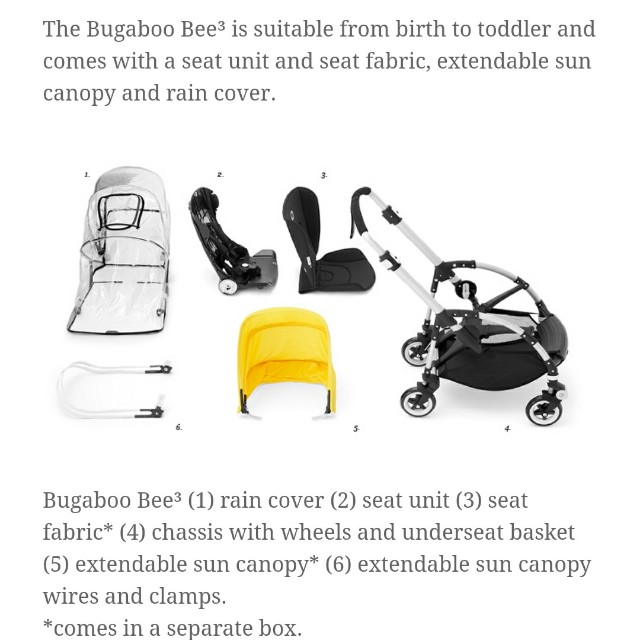 The Bugaboo Bee³ is suitable from birth to toddler and comes with a seat unit and seat fabric, extendable sun canopy and rain cover.

1.

2.

3.

6.

5.

4.

Bugaboo Bee³ (1) rain cover (2) seat unit (3) seat fabric* (4) chassis with wheels and underseat basket (5) extendable sun canopy* (6) extendable sun canopy wires and clamps.
*comes in a separate box.